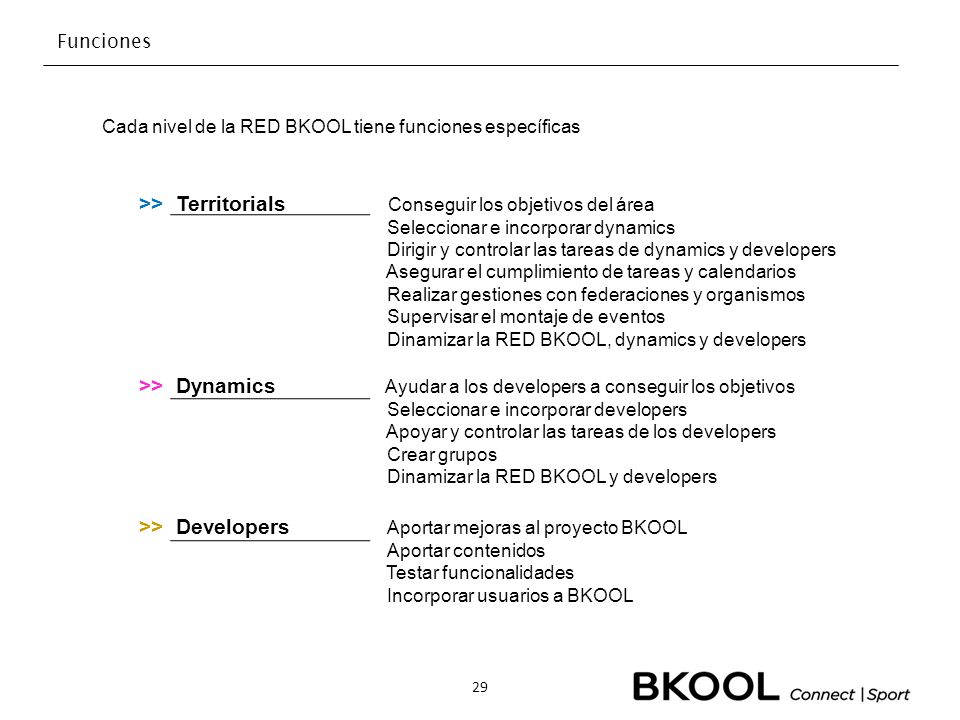 Funciones

Cada nivel de la RED BKOOL tiene funciones específicas

>> Territorials
Conseguir los objetivos del área
Seleccionar e incorporar dynamics
Dirigir y controlar las tareas de dynamics y developers
Asegurar el cumplimiento de tareas y calendarios
Realizar gestiones con federaciones y organismos
Supervisar el montaje de eventos
Dinamizar la RED BKOOL, dynamics y developers

>> Dynamics
Ayudar a los developers a conseguir los objetivos
Seleccionar e incorporar developers
Apoyar y controlar las tareas de los developers
Crear grupos
Dinamizar la RED BKOOL y developers

>> Developers
Aportar mejoras al proyecto BKOOL
Aportar contenidos
Testar funcionalidades
Incorporar usuarios a BKOOL

29

BKOOL Connect | Sport